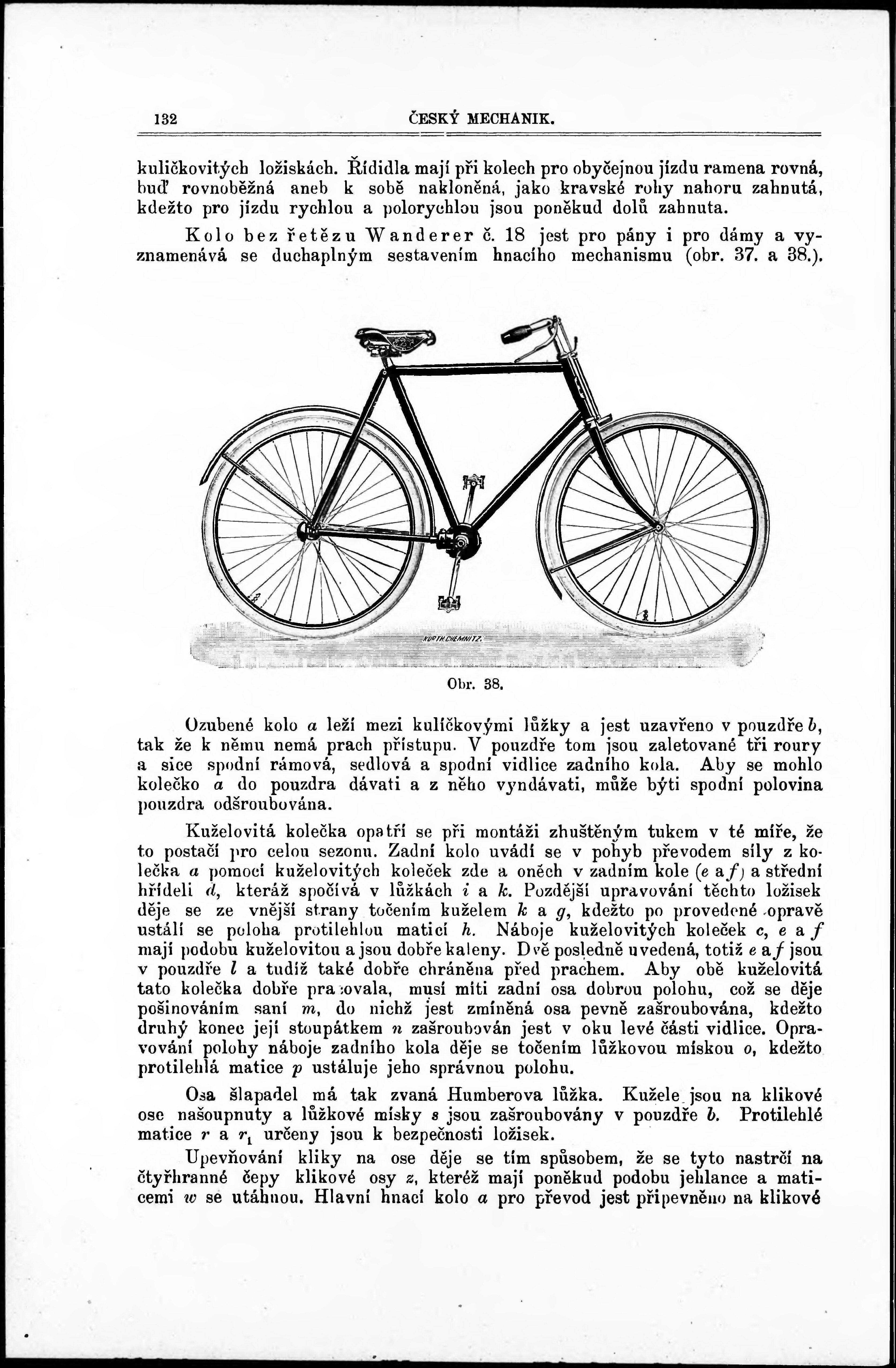 132 ČESKÝ MECHANIK.

kuličkovitých ložiskách. Řídidla mají při kolech pro obyčejnou jízdu ramena rovná, buď rovnoběžná aneb k sobě nakloněná, jako kravské rohy nahoru zahnutá, kdežto pro jízdu rychlou a polorychlou jsou poněkud dolů zahnuta.

Kolo bez řetězu Wanderer č. 18 jest pro pány i pro dámy a vyznamenává se duchaplným sestavením hnacího mechanismu (obr. 37. a 38.).

KURTH.CHEMNITZ.

Obr. 38.

Ozubené kolo $a$ leží mezi kulíčkovými lůžky a jest uzavřeno v pouzdře $b$, tak že k němu nemá prach přístupu. V pouzdře tom jsou zaletované tři roury a sice spodní rámová, sedlová a spodní vidlice zadního kola. Aby se mohlo kolečko $a$ do pouzdra dávati a z něho vyndávati, může býti spodní polovina pouzdra odšroubována.

Kuželovitá kolečka opatří se při montáži zhuštěným tukem v té míře, že to postačí pro celou sezonu. Zadní kolo uvádí se v pohyb převodem síly z kolečka $a$ pomocí kuželovitých koleček zde a oněch v zadním kole ($e$ a $f$) a střední hřídeli $d$, kteráž spočívá v lůžkách $i$ a $k$. Pozdější upravování těchto ložisek děje se ze vnější strany točením kuželem $k$ a $g$, kdežto po provedené opravě ustálí se poloha protilehlou maticí $h$. Náboje kuželovitých koleček $c$, $e$ a $f$ mají podobu kuželovitou a jsou dobře kaleny. Dvě posledně uvedená, totiž $e$ a $f$ jsou v pouzdře $l$ a tudíž také dobře chráněna před prachem. Aby obě kuželovitá tato kolečka dobře pracovala, musí míti zadní osa dobrou polohu, což se děje pošinováním saní $m$, do nichž jest zmíněná osa pevně zašroubována, kdežto druhý konec její stoupátkem $n$ zašroubován jest v oku levé části vidlice. Opravování polohy náboje zadního kola děje se točením lůžkovou miskou $o$, kdežto protilehlá matice $p$ ustáluje jeho správnou polohu.

Osa šlapadel má tak zvaná Humberova lůžka. Kužele jsou na klikové ose našoupnuty a lůžkové misky $s$ jsou zašroubovány v pouzdře $b$. Protilehlé matice $r$ a $r_1$ určeny jsou k bezpečnosti ložisek.

Upevňování kliky na ose děje se tím spůsobem, že se tyto nastrčí na čtyřhranné čepy klikové osy $z$, kteréž mají poněkud podobu jehlance a maticemi $w$ se utáhnou. Hlavní hnací kolo $a$ pro převod jest připevněno na klikové